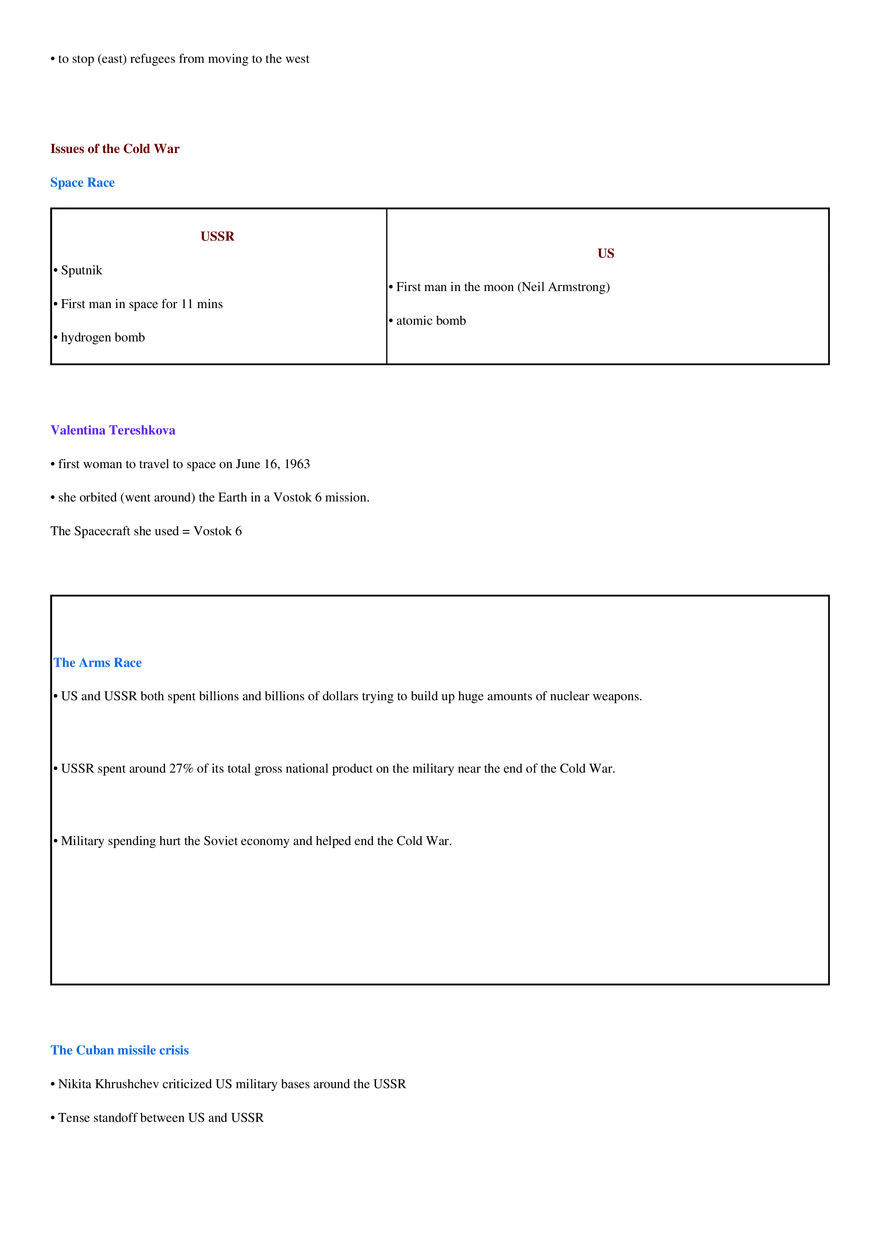 • to stop (east) refugees from moving to the west

Issues of the Cold War

Space Race

| USSR | US |
|---|---|
| • Sputnik<br>• First man in space for 11 mins<br>• hydrogen bomb | • First man in the moon (Neil Armstrong)<br>• atomic bomb |

Valentina Tereshkova

• first woman to travel to space on June 16, 1963

• she orbited (went around) the Earth in a Vostok 6 mission.

The Spacecraft she used = Vostok 6

The Arms Race

• US and USSR both spent billions and billions of dollars trying to build up huge amounts of nuclear weapons.

• USSR spent around 27% of its total gross national product on the military near the end of the Cold War.

• Military spending hurt the Soviet economy and helped end the Cold War.

The Cuban missile crisis

• Nikita Khrushchev criticized US military bases around the USSR

• Tense standoff between US and USSR